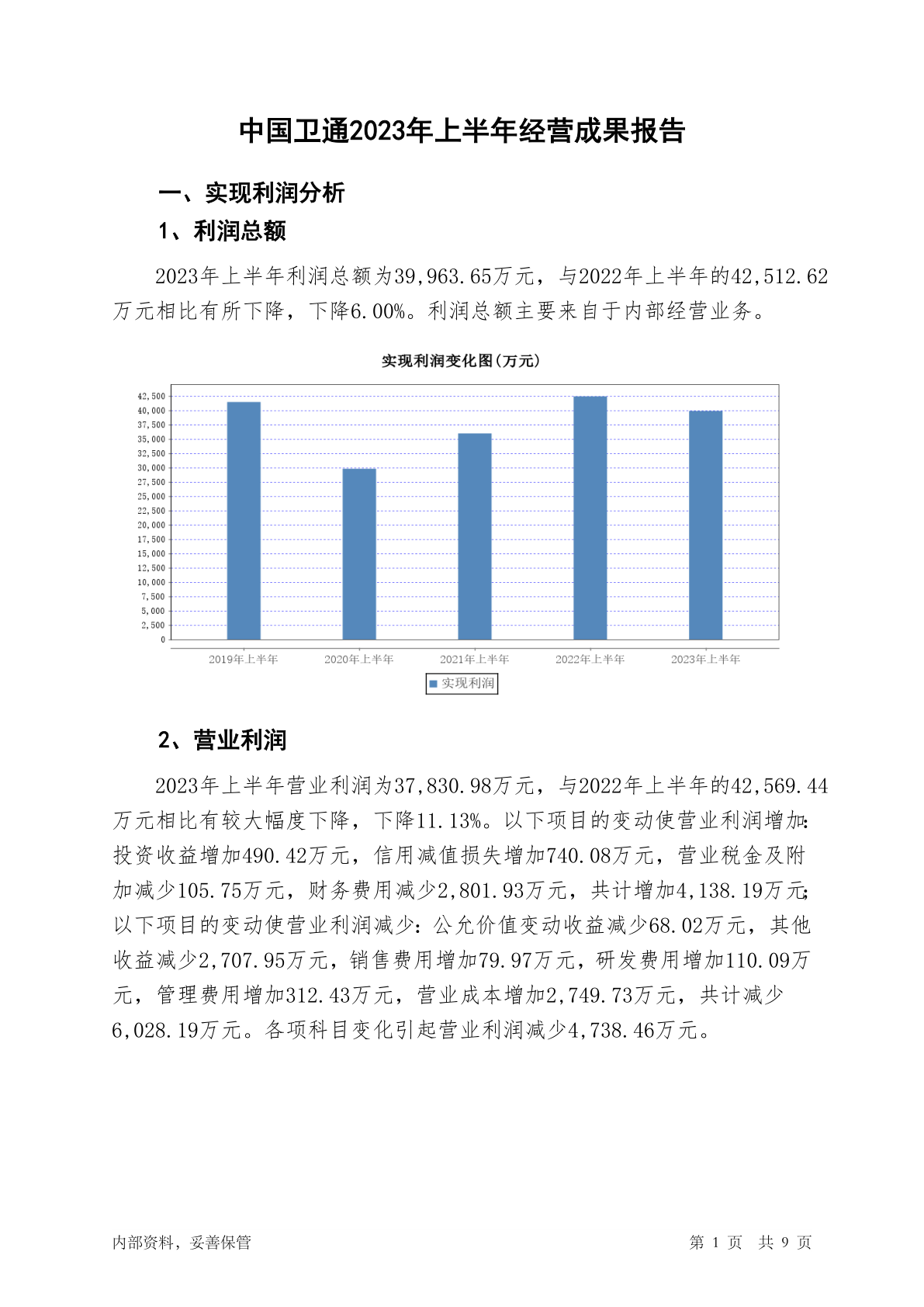 中国卫通2023年上半年经营成果报告

一、实现利润分析

1、利润总额

2023年上半年利润总额为39,963.65万元，与2022年上半年的42,512.62万元相比有所下降，下降6.00%。利润总额主要来自于内部经营业务。

实现利润变化图(万元)

42,500
40,000
37,500
35,000
32,500
30,000
27,500
25,000
22,500
20,000
17,500
15,000
12,500
10,000
7,500
5,000
2,500
0

2019年上半年 2020年上半年 2021年上半年 2022年上半年 2023年上半年

实现利润

2、营业利润

2023年上半年营业利润为37,830.98万元，与2022年上半年的42,569.44万元相比有较大幅度下降，下降11.13%。以下项目的变动使营业利润增加：投资收益增加490.42万元，信用减值损失增加740.08万元，营业税金及附加减少105.75万元，财务费用减少2,801.93万元，共计增加4,138.19万元；以下项目的变动使营业利润减少：公允价值变动收益减少68.02万元，其他收益减少2,707.95万元，销售费用增加79.97万元，研发费用增加110.09万元，管理费用增加312.43万元，营业成本增加2,749.73万元，共计减少6,028.19万元。各项科目变化引起营业利润减少4,738.46万元。

内部资料，妥善保管

第 1 页 共 9 页